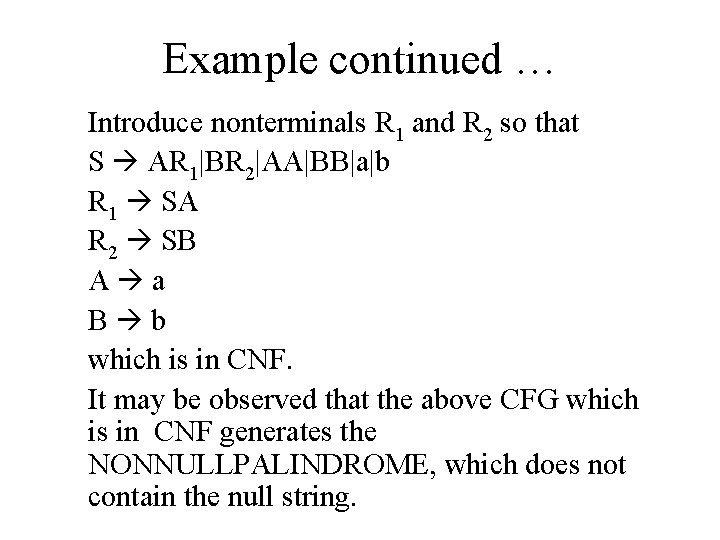 Example continued ...

Introduce nonterminals $R_1$ and $R_2$ so that

$S \rightarrow AR_1|BR_2|AA|BB|a|b$

$R_1 \rightarrow SA$

$R_2 \rightarrow SB$

$A \rightarrow a$

$B \rightarrow b$

which is in CNF.

It may be observed that the above CFG which is in CNF generates the NONNULLPALINDROME, which does not contain the null string.